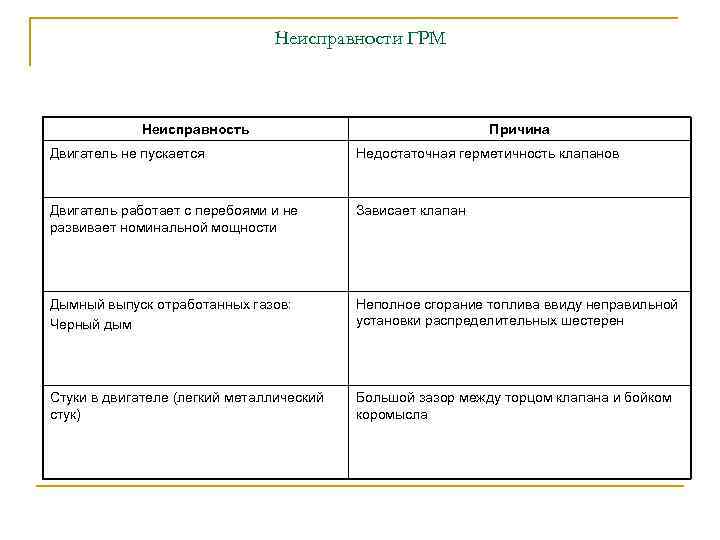 Неисправности ГРМ

| Неисправность | Причина |
|---|---|
| Двигатель не пускается | Недостаточная герметичность клапанов |
| Двигатель работает с перебоями и не развивает номинальной мощности | Зависает клапан |
| Дымный выпуск отработанных газов: Черный дым | Неполное сгорание топлива ввиду неправильной установки распределительных шестерен |
| Стуки в двигателе (легкий металлический стук) | Большой зазор между торцом клапана и бойком коромысла |